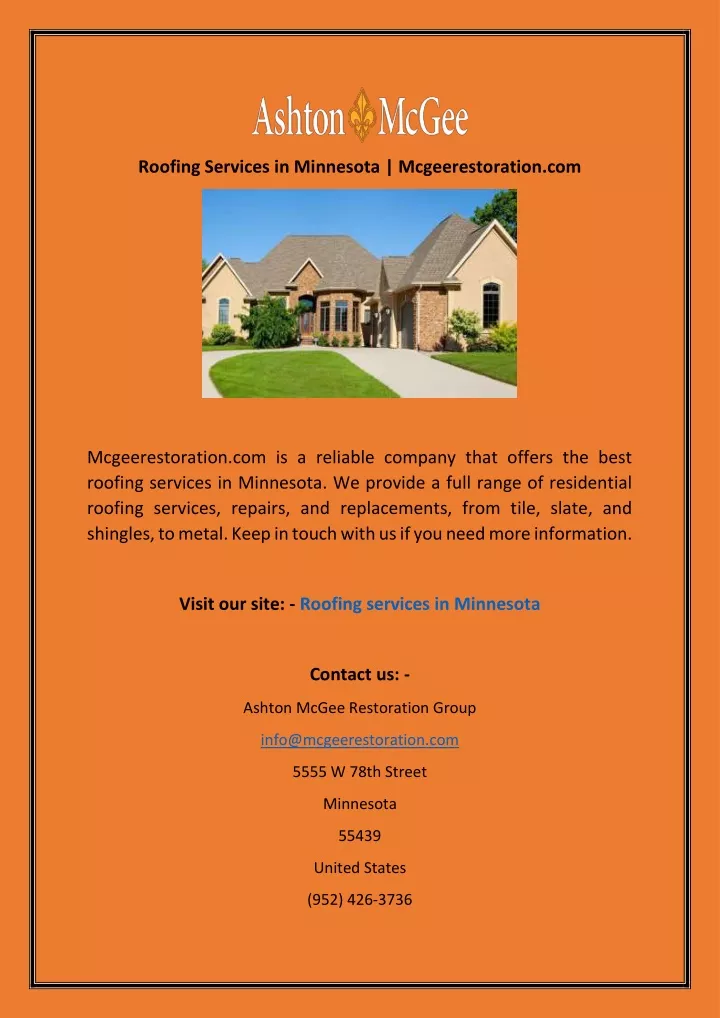 Ashton McGee

Roofing Services in Minnesota | Mcgeerestoration.com

Mcgeerestoration.com is a reliable company that offers the best roofing services in Minnesota. We provide a full range of residential roofing services, repairs, and replacements, from tile, slate, and shingles, to metal. Keep in touch with us if you need more information.

Visit our site: - Roofing services in Minnesota

Contact us: -

Ashton McGee Restoration Group

info@mcgeerestoration.com

5555 W 78th Street

Minnesota

55439

United States

(952) 426-3736